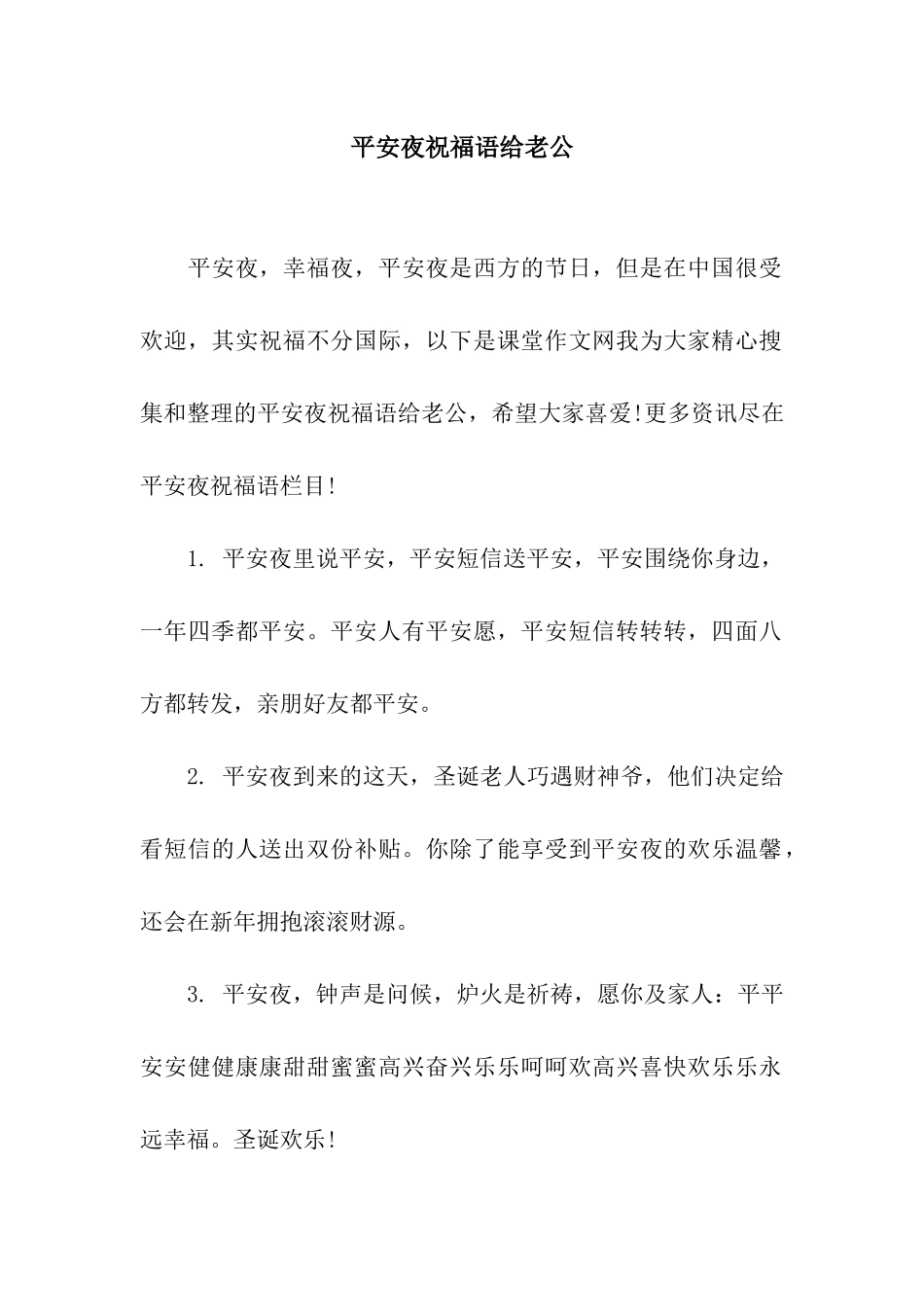 平安夜祝福语给老公

平安夜，幸福夜，平安夜是西方的节日，但是在中国很受欢迎，其实祝福不分国际，以下是课堂作文网我为大家精心搜集和整理的平安夜祝福语给老公，希望大家喜爱!更多资讯尽在平安夜祝福语栏目!

1. 平安夜里说平安，平安短信送平安，平安围绕你身边，一年四季都平安。平安人有平安愿，平安短信转转转，四面八方都转发，亲朋好友都平安。

2. 平安夜到来的这天，圣诞老人巧遇财神爷，他们决定给看短信的人送出双份补贴。你除了能享受到平安夜的欢乐温馨，还会在新年拥抱滚滚财源。

3. 平安夜，钟声是问候，炉火是祈祷，愿你及家人：平平安安健健康康甜甜蜜蜜高兴奋兴乐乐呵呵欢高兴喜快欢乐乐永远幸福。圣诞欢乐!